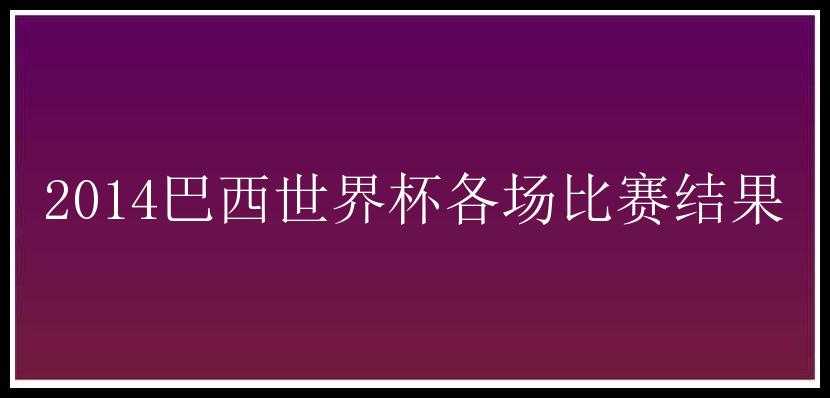 2014巴西世界杯各场比赛结果